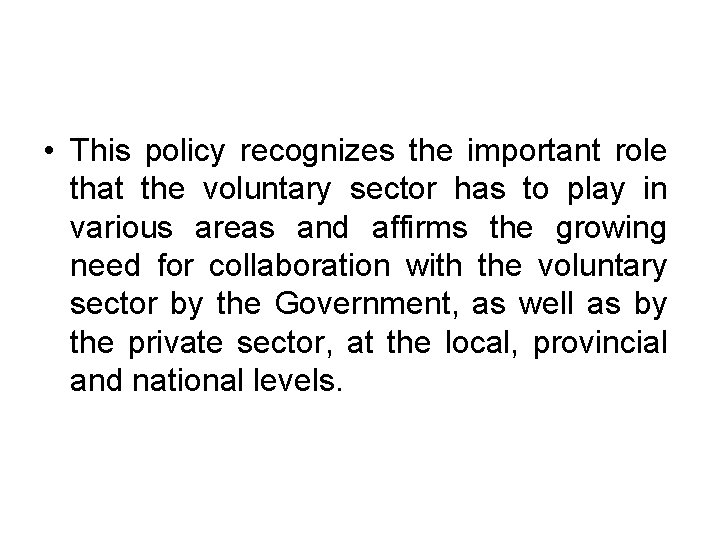 • This policy recognizes the important role that the voluntary sector has to play in various areas and affirms the growing need for collaboration with the voluntary sector by the Government, as well as by the private sector, at the local, provincial and national levels.